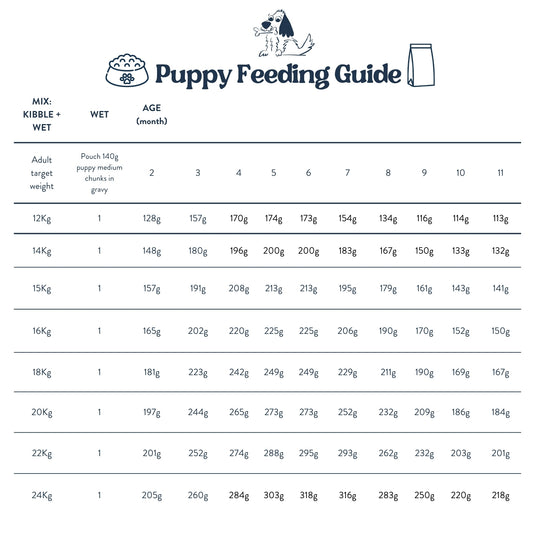 Puppy Feeding Guide

| MIX: KIBBLE + WET | WET | AGE (month) | | | | | | | | | |
|---|---|---|---|---|---|---|---|---|---|---|---|
| Adult target weight | Pouch 140g puppy medium chunks in gravy | 2 | 3 | 4 | 5 | 6 | 7 | 8 | 9 | 10 | 11 |
| 12Kg | 1 | 128g | 157g | 170g | 174g | 173g | 154g | 134g | 116g | 114g | 113g |
| 14Kg | 1 | 148g | 180g | 196g | 200g | 200g | 183g | 167g | 150g | 133g | 132g |
| 15Kg | 1 | 157g | 191g | 208g | 213g | 213g | 195g | 179g | 161g | 143g | 141g |
| 16Kg | 1 | 165g | 202g | 220g | 225g | 225g | 206g | 190g | 170g | 152g | 150g |
| 18Kg | 1 | 181g | 223g | 242g | 249g | 249g | 229g | 211g | 190g | 169g | 167g |
| 20Kg | 1 | 197g | 244g | 265g | 273g | 273g | 252g | 232g | 209g | 186g | 184g |
| 22Kg | 1 | 201g | 252g | 274g | 288g | 295g | 293g | 262g | 232g | 203g | 201g |
| 24Kg | 1 | 205g | 260g | 284g | 303g | 318g | 316g | 283g | 250g | 220g | 218g |